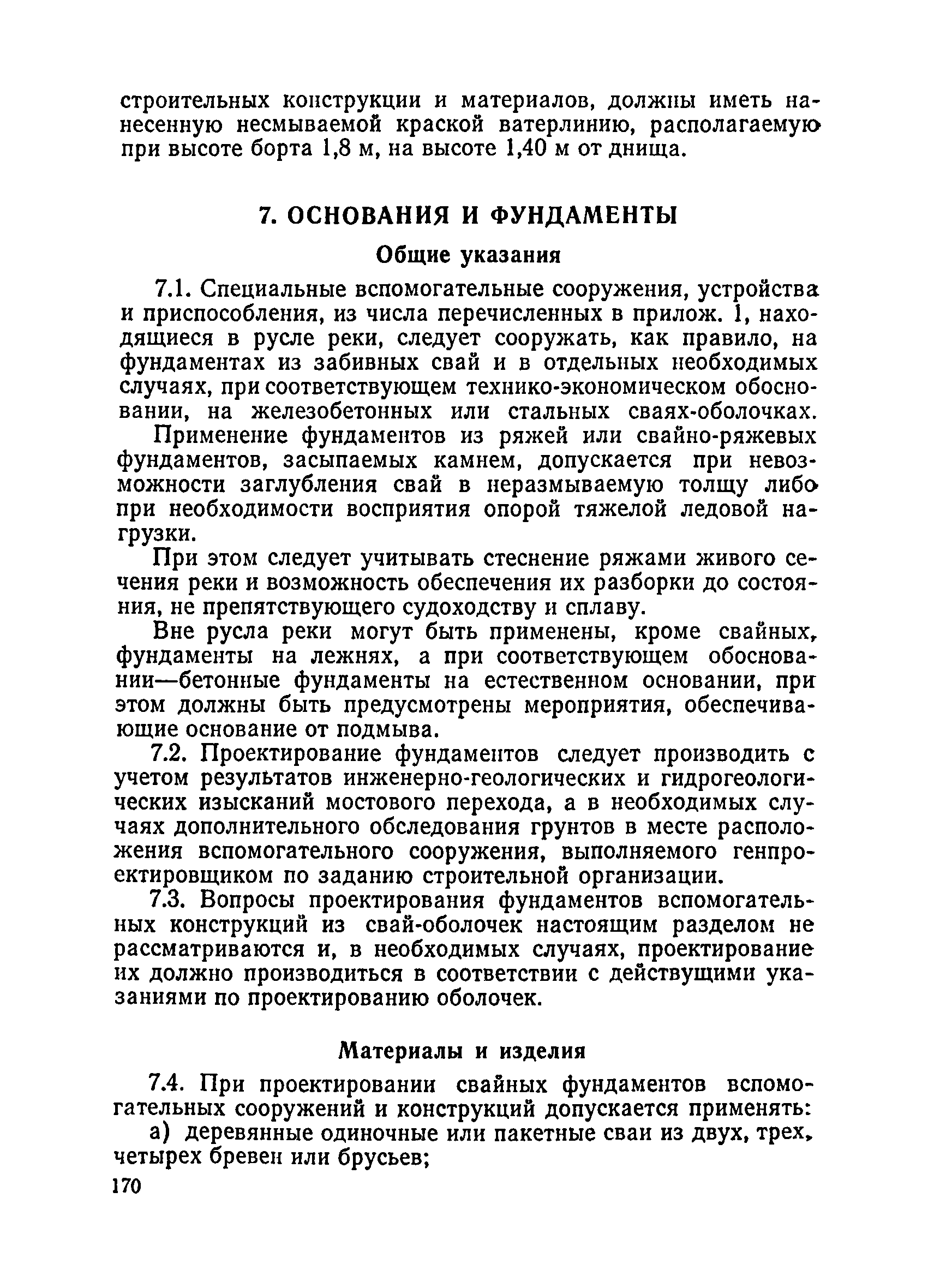 строительных конструкции и материалов, должны иметь нанесенную несмываемой краской ватерлинию, располагаемую при высоте борта 1,8 м, на высоте 1,40 м от днища.

7. ОСНОВАНИЯ И ФУНДАМЕНТЫ

Общие указания

7.1. Специальные вспомогательные сооружения, устройства и приспособления, из числа перечисленных в прилож. 1, находящиеся в русле реки, следует сооружать, как правило, на фундаментах из забивных свай и в отдельных необходимых случаях, при соответствующем технико-экономическом обосновании, на железобетонных или стальных сваях-оболочках.

Применение фундаментов из ряжей или свайно-ряжевых фундаментов, засыпаемых камнем, допускается при невозможности заглубления свай в неразмываемую толщу либо при необходимости восприятия опорой тяжелой ледовой нагрузки.

При этом следует учитывать стеснение ряжами живого сечения реки и возможность обеспечения их разборки до состояния, не препятствующего судоходству и сплаву.

Вне русла реки могут быть применены, кроме свайных, фундаменты на лежнях, а при соответствующем обосновании—бетонные фундаменты на естественном основании, при этом должны быть предусмотрены мероприятия, обеспечивающие основание от подмыва.

7.2. Проектирование фундаментов следует производить с учетом результатов инженерно-геологических и гидрогеологических изысканий мостового перехода, а в необходимых случаях дополнительного обследования грунтов в месте расположения вспомогательного сооружения, выполняемого генпроектировщиком по заданию строительной организации.

7.3. Вопросы проектирования фундаментов вспомогательных конструкций из свай-оболочек настоящим разделом не рассматриваются и, в необходимых случаях, проектирование их должно производиться в соответствии с действущими указаниями по проектированию оболочек.

Материалы и изделия

7.4. При проектировании свайных фундаментов вспомогательных сооружений и конструкций допускается применять:

а) деревянные одиночные или пакетные сваи из двух, трех, четырех бревен или брусьев;

170